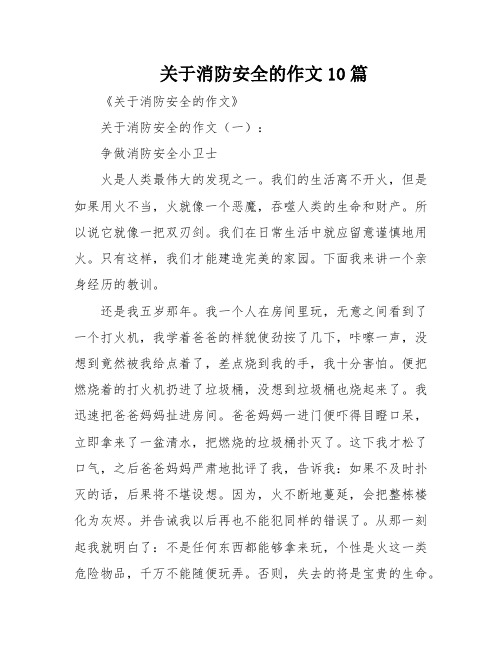 关于消防安全的作文10篇

《关于消防安全的作文》

关于消防安全的作文（一）：

争做消防安全小卫士

火是人类最伟大的发现之一。我们的生活离不开火，但是如果用火不当，火就像一个恶魔，吞噬人类的生命和财产。所以说它就像一把双刃剑。我们在日常生活中就应留意谨慎地用火。只有这样，我们才能建造完美的家园。下面我来讲一个亲身经历的教训。

还是我五岁那年。我一个人在房间里玩，无意之间看到了一个打火机，我学着爸爸的样貌使劲按了几下，咔嚓一声，没想到竟然被我给点着了，差点烧到我的手，我十分害怕。便把燃烧着的打火机扔进了垃圾桶，没想到垃圾桶也烧起来了。我迅速把爸爸妈妈扯进房间。爸爸妈妈一进门便吓得目瞪口呆，立即拿来了一盆清水，把燃烧的垃圾桶扑灭了。这下我才松了口气，之后爸爸妈妈严肃地批评了我，告诉我：如果不及时扑灭的话，后果将不堪设想。因为，火不断地蔓延，会把整栋楼化为灰烬。并告诫我以后再也不能犯同样的错误了。从那一刻起我就明白了：不是任何东西都能够拿来玩，个性是火这一类危险物品，千万不能随便玩弄。否则，失去的将是宝贵的生命。